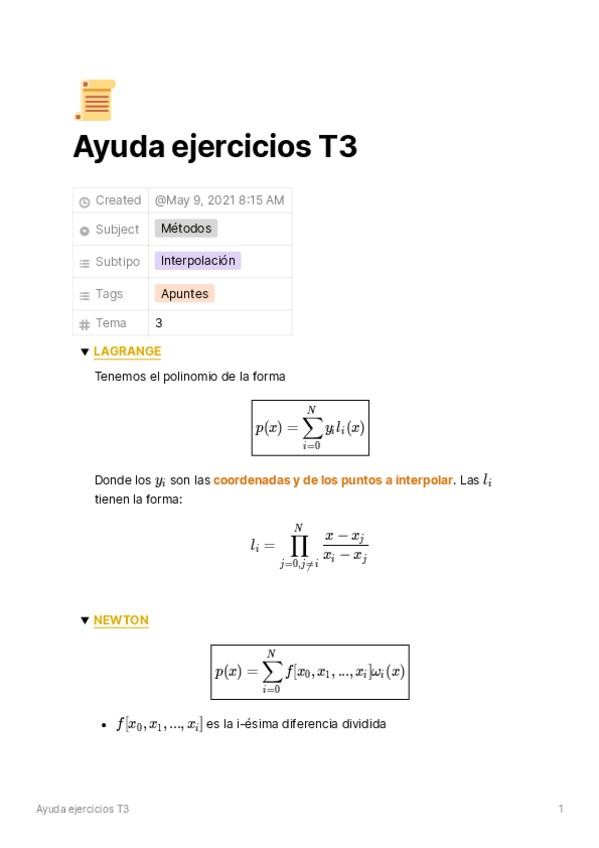 Ayuda ejercicios T3

| Created | @May 9, 2021 8:15 AM |
|---|---|
| Subject | Métodos |
| Subtipo | Interpolación |
| Tags | Apuntes |
| Tema | 3 |

LAGRANGE

Tenemos el polinomio de la forma

$p(x) = \sum_{i=0}^{N} y_i l_i(x)$

Donde los $y_i$ son las coordenadas y de los puntos a interpolar. Las $l_i$ tienen la forma:

$l_i = \prod_{j=0, j\neq i}^{N} \frac{x - x_j}{x_i - x_j}$

NEWTON

$p(x) = \sum_{i=0}^{N} f[x_0, x_1, ..., x_i]\omega_i(x)$

• $f[x_0, x_1, ..., x_i]$ es la i-ésima diferencia dividida

Ayuda ejercicios T3

1